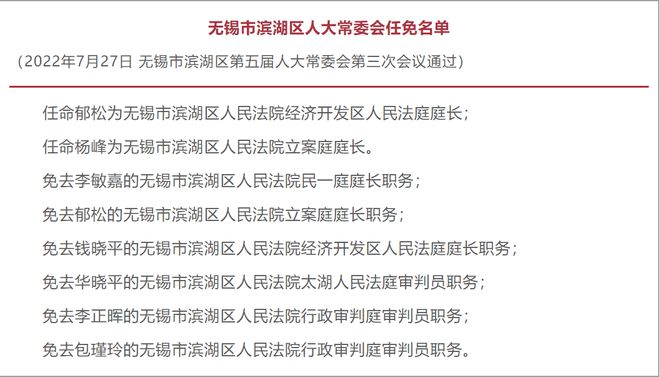 无锡市滨湖区人大常委会任免名单

（2022年7月27日 无锡市滨湖区第五届人大常委会第三次会议通过）

任命郁松为无锡市滨湖区人民法院经济开发区人民法庭庭长；

任命杨峰为无锡市滨湖区人民法院立案庭庭长。

免去李敏嘉的无锡市滨湖区人民法院民一庭庭长职务；

免去郁松的无锡市滨湖区人民法院立案庭庭长职务；

免去钱晓平的无锡市滨湖区人民法院经济开发区人民法庭庭长职务；

免去华晓平的无锡市滨湖区人民法院太湖人民法庭审判员职务；

免去李正晖的无锡市滨湖区人民法院行政审判庭审判员职务；

免去包瑾玲的无锡市滨湖区人民法院行政审判庭审判员职务。